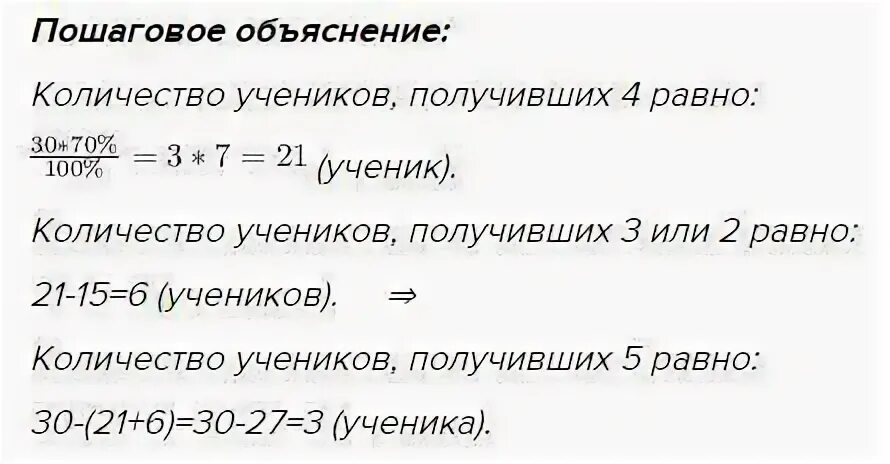 Пошаговое объяснение:

Количество учеников, получивших 4 равно:

$\frac{30*70\%}{100\%} = 3 * 7 = 21$ (ученик).

Количество учеников, получивших 3 или 2 равно:

21-15=6 (учеников). $\Rightarrow$

Количество учеников, получивших 5 равно:

30-(21+6)=30-27=3 (ученика).